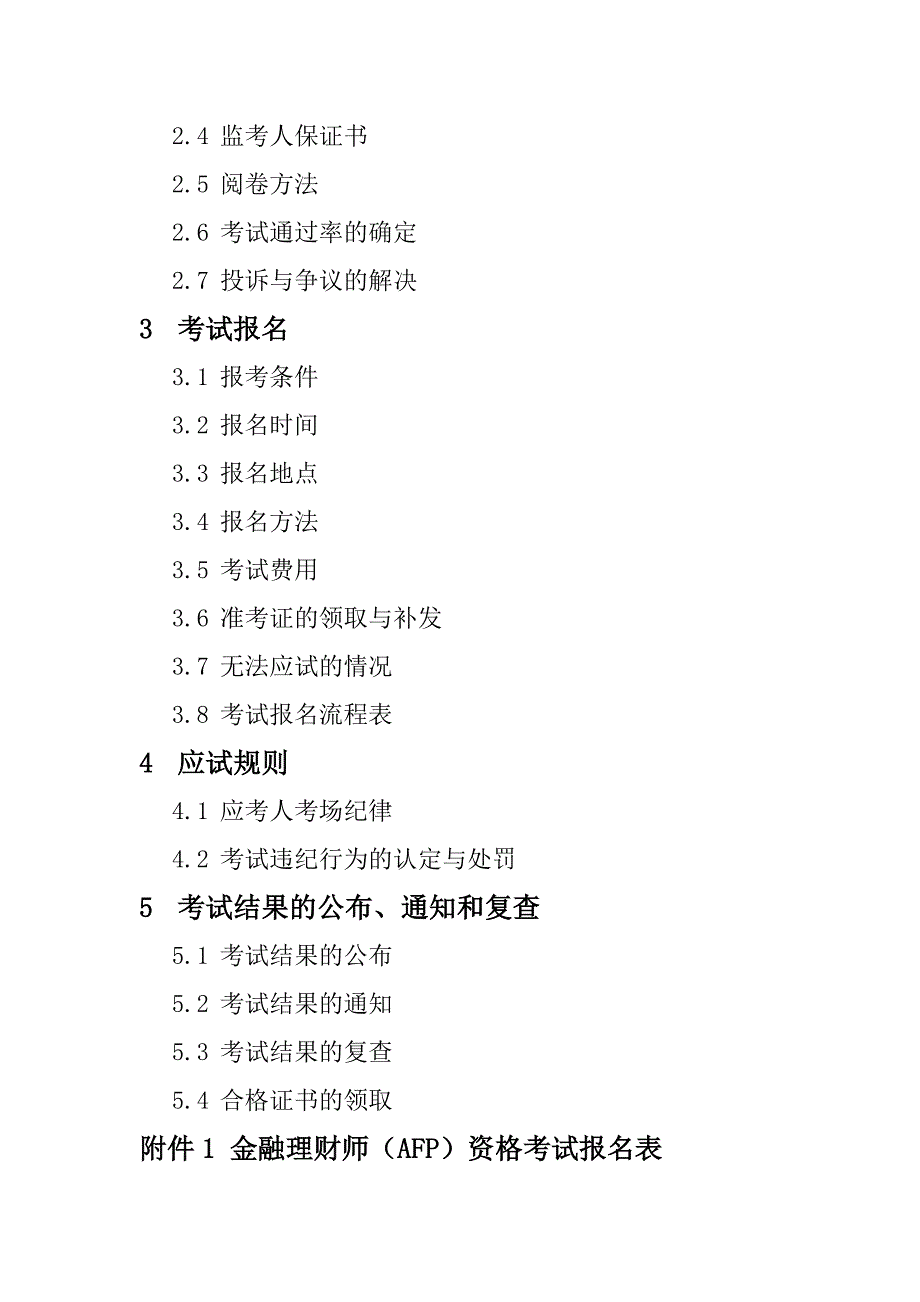 2.4 监考人保证书

2.5 阅卷方法

2.6 考试通过率的确定

2.7 投诉与争议的解决

3 考试报名

3.1 报考条件

3.2 报名时间

3.3 报名地点

3.4 报名方法

3.5 考试费用

3.6 准考证的领取与补发

3.7 无法应试的情况

3.8 考试报名流程表

4 应试规则

4.1 应考人考场纪律

4.2 考试违纪行为的认定与处罚

5 考试结果的公布、通知和复查

5.1 考试结果的公布

5.2 考试结果的通知

5.3 考试结果的复查

5.4 合格证书的领取

附件 1 金融理财师（AFP）资格考试报名表